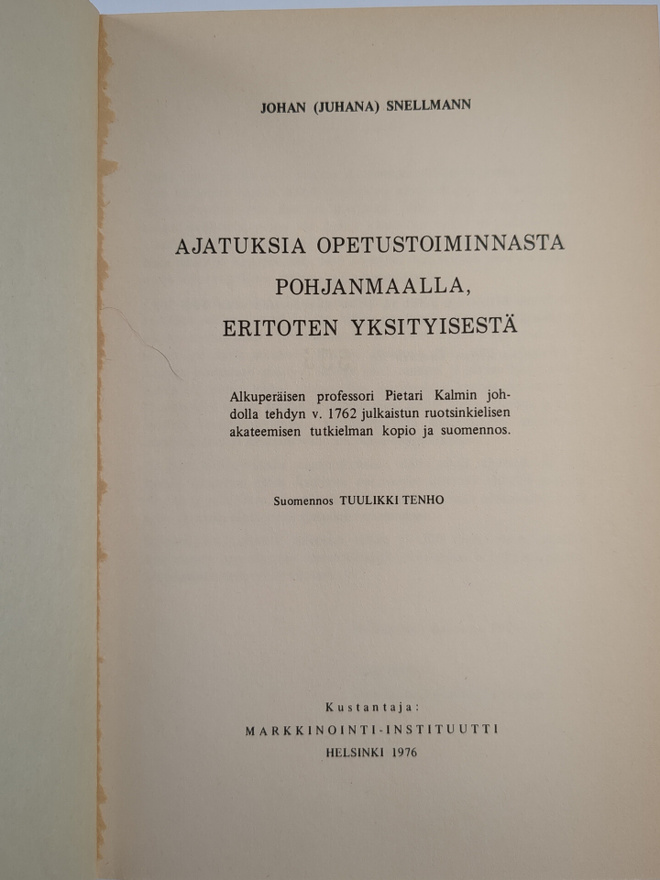 JOHAN (JUHANA) SNELLMANN

AJATUKSIA OPETUSTOIMINNASTA POHJANMAALLA, ERITOTEN YKSITYISESTÄ

Alkuperäisen professori Pietari Kalmin johdolla tehdyn v. 1762 julkaistun ruotsinkielisen akateemisen tutkielman kopio ja suomennos.

Suomennos TUULIKKI TENHO

Kustantaja:
MARKKINOINTI-INSTITUUTTI
HELSINKI 1976